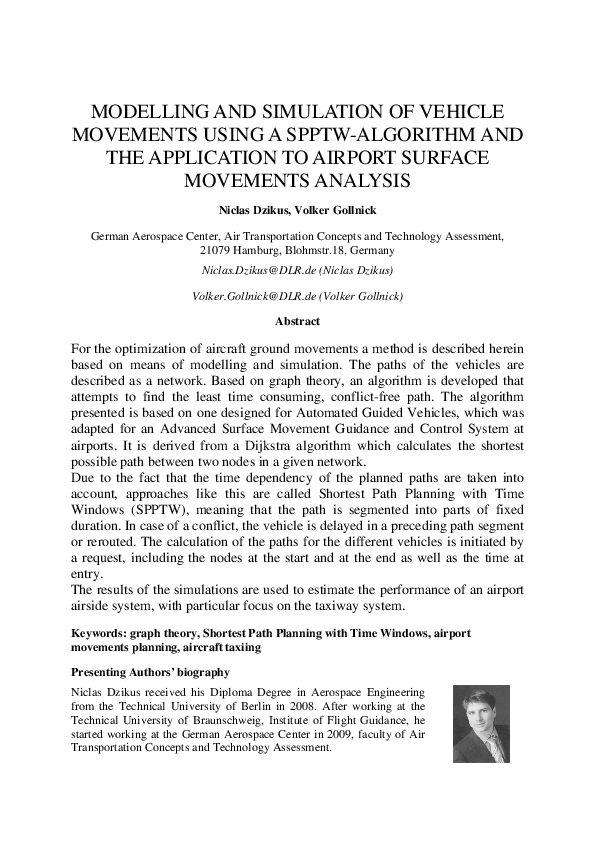 MODELLING AND SIMULATION OF VEHICLE MOVEMENTS USING A SPPTW-ALGORITHM AND THE APPLICATION TO AIRPORT SURFACE MOVEMENTS ANALYSIS

Niclas Dzikus, Volker Gollnick

German Aerospace Center, Air Transportation Concepts and Technology Assessment, 21079 Hamburg, Blohmstr.18, Germany

Niclas.Dzikus@DLR.de (Niclas Dzikus)

Volker.Gollnick@DLR.de (Volker Gollnick)

Abstract

For the optimization of aircraft ground movements a method is described herein based on means of modelling and simulation. The paths of the vehicles are described as a network. Based on graph theory, an algorithm is developed that attempts to find the least time consuming, conflict-free path. The algorithm presented is based on one designed for Automated Guided Vehicles, which was adapted for an Advanced Surface Movement Guidance and Control System at airports. It is derived from a Dijkstra algorithm which calculates the shortest possible path between two nodes in a given network.
Due to the fact that the time dependency of the planned paths are taken into account, approaches like this are called Shortest Path Planning with Time Windows (SPPTW), meaning that the path is segmented into parts of fixed duration. In case of a conflict, the vehicle is delayed in a preceding path segment or rerouted. The calculation of the paths for the different vehicles is initiated by a request, including the nodes at the start and at the end as well as the time at entry.
The results of the simulations are used to estimate the performance of an airport airside system, with particular focus on the taxiway system.

Keywords: graph theory, Shortest Path Planning with Time Windows, airport movements planning, aircraft taxiing

Presenting Authors' biography

Niclas Dzikus received his Diploma Degree in Aerospace Engineering from the Technical University of Berlin in 2008. After working at the Technical University of Braunschweig, Institute of Flight Guidance, he started working at the German Aerospace Center in 2009, faculty of Air Transportation Concepts and Technology Assessment.